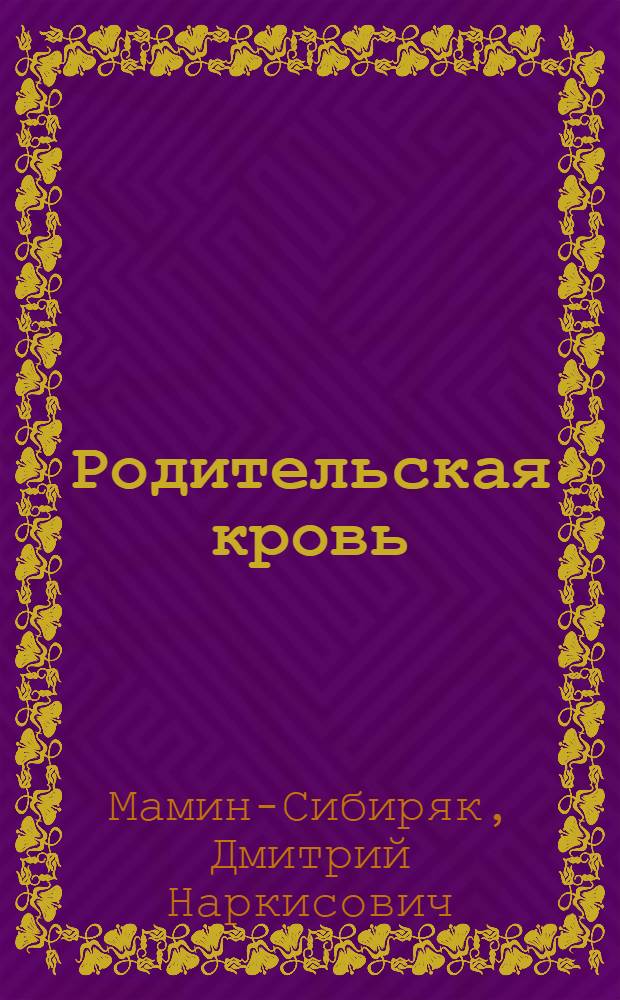 Родительская кровь

Мамин-Сибиряк, Дмитрий Наркисович